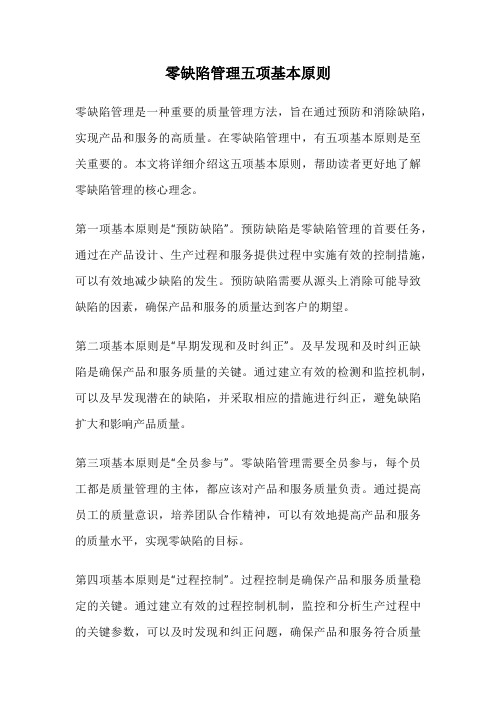 零缺陷管理五项基本原则

零缺陷管理是一种重要的质量管理方法，旨在通过预防和消除缺陷，实现产品和服务的高质量。在零缺陷管理中，有五项基本原则是至关重要的。本文将详细介绍这五项基本原则，帮助读者更好地了解零缺陷管理的核心理念。

第一项基本原则是“预防缺陷”。预防缺陷是零缺陷管理的首要任务，通过在产品设计、生产过程和服务提供过程中实施有效的控制措施，可以有效地减少缺陷的发生。预防缺陷需要从源头上消除可能导致缺陷的因素，确保产品和服务的质量达到客户的期望。

第二项基本原则是“早期发现和及时纠正”。及早发现和及时纠正缺陷是确保产品和服务质量的关键。通过建立有效的检测和监控机制，可以及早发现潜在的缺陷，并采取相应的措施进行纠正，避免缺陷扩大和影响产品质量。

第三项基本原则是“全员参与”。零缺陷管理需要全员参与，每个员工都是质量管理的主体，都应该对产品和服务质量负责。通过提高员工的质量意识，培养团队合作精神，可以有效地提高产品和服务的质量水平，实现零缺陷的目标。

第四项基本原则是“过程控制”。过程控制是确保产品和服务质量稳定的关键。通过建立有效的过程控制机制，监控和分析生产过程中的关键参数，可以及时发现和纠正问题，确保产品和服务符合质量